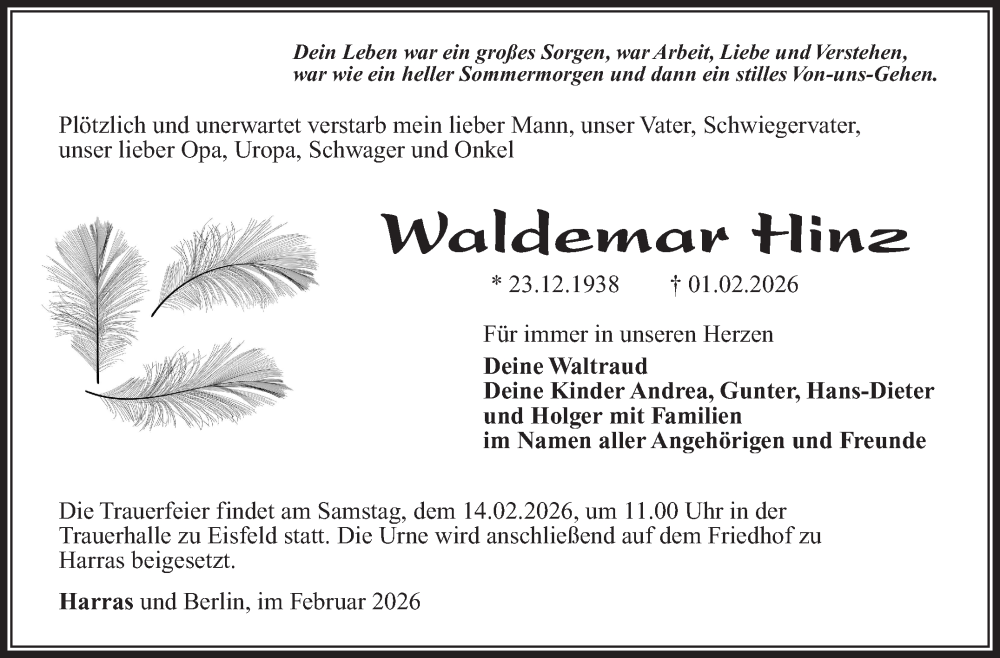 Dein Leben war ein großes Sorgen, war Arbeit, Liebe und Verstehen,
war wie ein heller Sommermorgen und dann ein stilles Von-uns-Gehen.

Plötzlich und unerwartet verstarb mein lieber Mann, unser Vater, Schwiegervater, unser lieber Opa, Uropa, Schwager und Onkel

Waldemar Hinz

* 23.12.1938 † 01.02.2026

Für immer in unseren Herzen

Deine Waltraud
Deine Kinder Andrea, Gunter, Hans-Dieter
und Holger mit Familien
im Namen aller Angehörigen und Freunde

Die Trauerfeier findet am Samstag, dem 14.02.2026, um 11.00 Uhr in der Trauerhalle zu Eisfeld statt. Die Urne wird anschließend auf dem Friedhof zu Harras beigesetzt.

Harras und Berlin, im Februar 2026